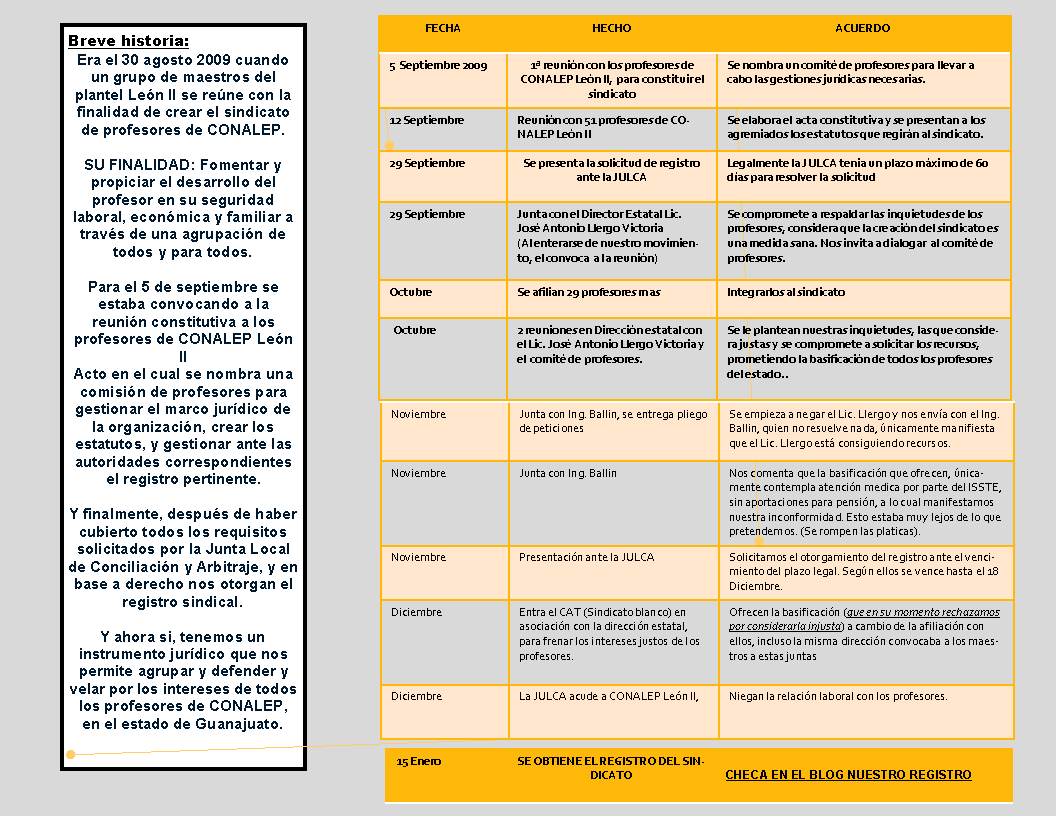 Breve historia:
Era el 30 agosto 2009 cuando un grupo de maestros del plantel León II se reúne con la finalidad de crear el sindicato de profesores de CONALEP.

SU FINALIDAD: Fomentar y propiciar el desarrollo del profesor en su seguridad laboral, económica y familiar a través de una agrupación de todos y para todos.

Para el 5 de septiembre se estaba convocando a la reunión constitutiva a los profesores de CONALEP León II
Acto en el cual se nombra una comisión de profesores para gestionar el marco jurídico de la organización, crear los estatutos, y gestionar ante las autoridades correspondientes el registro pertinente.

Y finalmente, después de haber cubierto todos los requisitos solicitados por la Junta Local de Conciliación y Arbitraje, y en base a derecho nos otorgan el registro sindical.

Y ahora si, tenemos un instrumento jurídico que nos permite agrupar y defender y velar por los intereses de todos los profesores de CONALEP, en el estado de Guanajuato.

| FECHA | HECHO | ACUERDO |
|---|---|---|
| 5 Septiembre 2009 | 1ª reunión con los profesores de CONALEP León II, para constituir el sindicato | Se nombra un comité de profesores para llevar a cabo las gestiones jurídicas necesarias. |
| 12 Septiembre | Reunión con 51 profesores de CONALEP León II | Se elabora el acta constitutiva y se presentan a los agremiados los estatutos que regirán al sindicato. |
| 29 Septiembre | Se presenta la solicitud de registro ante la JULCA | Legalmente la JULCA tenia un plazo máximo de 60 días para resolver la solicitud |
| 29 Septiembre | Junta con el Director Estatal Lic. José Antonio Llergo Victoria (Al enterarse de nuestro movimiento, el convoca a la reunión) | Se compromete a respaldar las inquietudes de los profesores, considera que la creación del sindicato es una medida sana. Nos invita a dialogar al comité de profesores. |
| Octubre | Se afilian 29 profesores mas | Integrarlos al sindicato |
| Octubre | 2 reuniones en Dirección estatal con el Lic. José Antonio Llergo Victoria y el comité de profesores. | Se le plantean nuestras inquietudes, las que considera justas y se compromete a solicitar los recursos, prometiendo la basificación de todos los profesores del estado.. |
| Noviembre | Junta con Ing. Ballin, se entrega pliego de peticiones | Se empieza a negar el Lic. Llergo y nos envía con el Ing. Ballin, quien no resuelve nada, únicamente manifiesta que el Lic. Llergo está consiguiendo recursos. |
| Noviembre | Junta con Ing. Ballin | Nos comenta que la basificación que ofrecen, únicamente contempla atención medica por parte del ISSTE, sin aportaciones para pensión, a lo cual manifestamos nuestra inconformidad. Esto estaba muy lejos de lo que pretendemos. (Se rompen las platicas). |
| Noviembre | Presentación ante la JULCA | Solicitamos el otorgamiento del registro ante el vencimiento del plazo legal. Según ellos se vence hasta el 18 Diciembre. |
| Diciembre | Entra el CAT (Sindicato blanco) en asociación con la dirección estatal, para frenar los intereses justos de los profesores. | Ofrecen la basificación (que en su momento rechazamos por considerarla injusta) a cambio de la afiliación con ellos, incluso la misma dirección convocaba a los maestros a estas juntas |
| Diciembre | La JULCA acude a CONALEP León II, | Niegan la relación laboral con los profesores. |
| 15 Enero | SE OBTIENE EL REGISTRO DEL SINDICATO | CHECA EN EL BLOG NUESTRO REGISTRO |